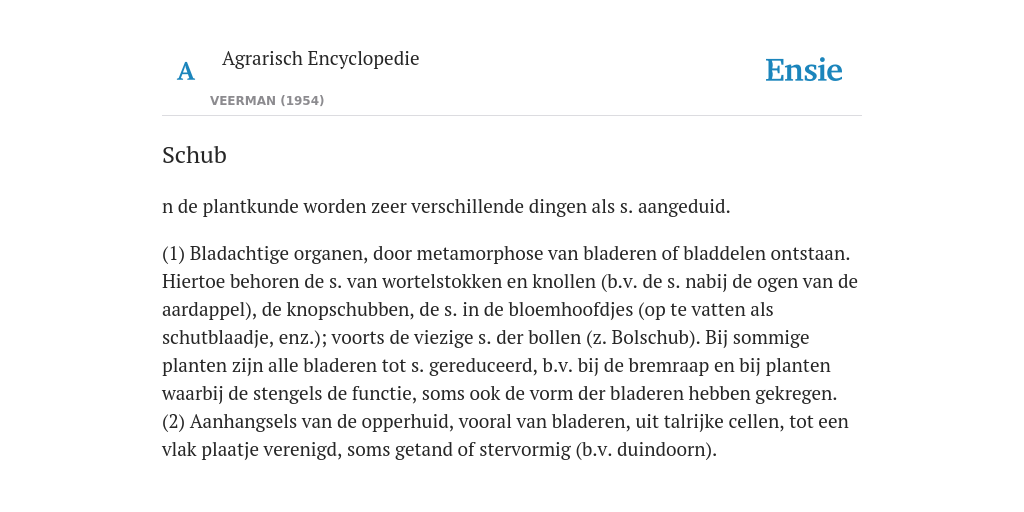 A Agrarisch Encyclopedie

VEERMAN (1954)

Ensie

Schub

n de plantkunde worden zeer verschillende dingen als s. aangeduid.

(1) Bladachtige organen, door metamorphose van bladeren of bladdelen ontstaan. Hiertoe behoren de s. van wortelstokken en knollen (b.v. de s. nabij de ogen van de aardappel), de knopschubben, de s. in de bloemhoofdjes (op te vatten als schutblaadje, enz.); voorts de viezige s. der bollen (z. Bolschub). Bij sommige planten zijn alle bladeren tot s. gereduceerd, b.v. bij de bremraap en bij planten waarbij de stengels de functie, soms ook de vorm der bladeren hebben gekregen. (2) Aanhangsels van de opperhuid, vooral van bladeren, uit talrijke cellen, tot een vlak plaatje verenigd, soms getand of stervormig (b.v. duindoorn).